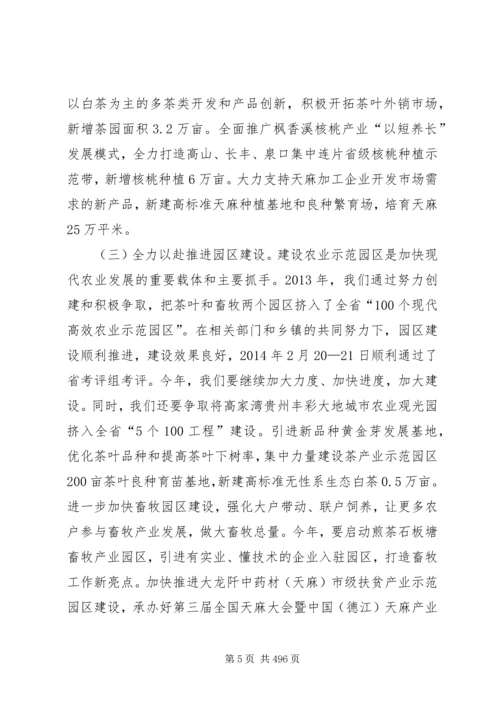 以白茶为主的多茶类开发和产品创新，积极开拓茶叶外销市场，新增茶园面积3.2万亩。全面推广枫香溪核桃产业“以短养长”发展模式，全力打造高山、长丰、泉口集中连片省级核桃种植示范带，新增核桃种植6万亩。大力支持天麻加工企业开发市场需求的新产品，新建高标准天麻种植基地和良种繁育场，培育天麻25万平米。

（三）全力以赴推进园区建设。建设农业示范园区是加快现代农业发展的重要载体和主要抓手。2013年，我们通过努力创建和积极争取，把茶叶和畜牧两个园区挤入了全省“100个现代高效农业示范园区”。在相关部门和乡镇的共同努力下，园区建设顺利推进，建设效果良好，2014年2月20—21日顺利通过了省考评组考评。今年，我们要继续加大力度、加快进度，加大建设。同时，我们还要争取将高家湾贵州丰彩大地城市农业观光园挤入全省“5个100工程”建设。引进新品种黄金芽发展基地，优化茶叶品种和提高茶叶下树率，集中力量建设茶产业示范园区200亩茶叶良种育苗基地，新建高标准无性系生态白茶0.5万亩。进一步加快畜牧园区建设，强化大户带动、联户饲养，让更多农户参与畜牧产业发展，做大畜牧总量。今年，要启动煎茶石板塘畜牧产业园区，引进有实业、懂技术的企业入驻园区，打造畜牧工作新亮点。加快推进大龙阡中药材（天麻）市级扶贫产业示范园区建设，承办好第三届全国天麻大会暨中国（德江）天麻产业

第5页 共496页